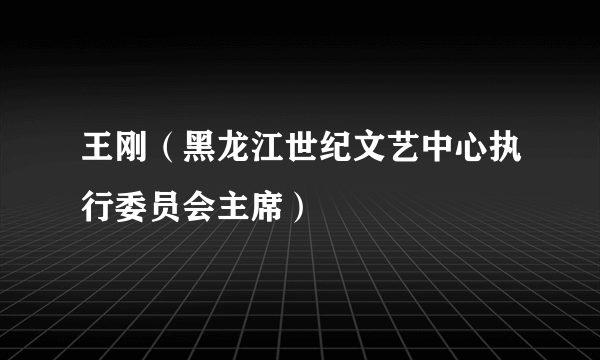 王刚（黑龙江世纪文艺中心执行委员会主席）